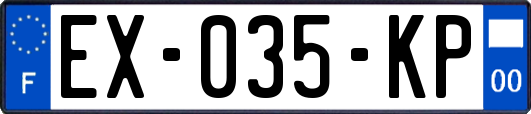 F
EX-035-KP
00